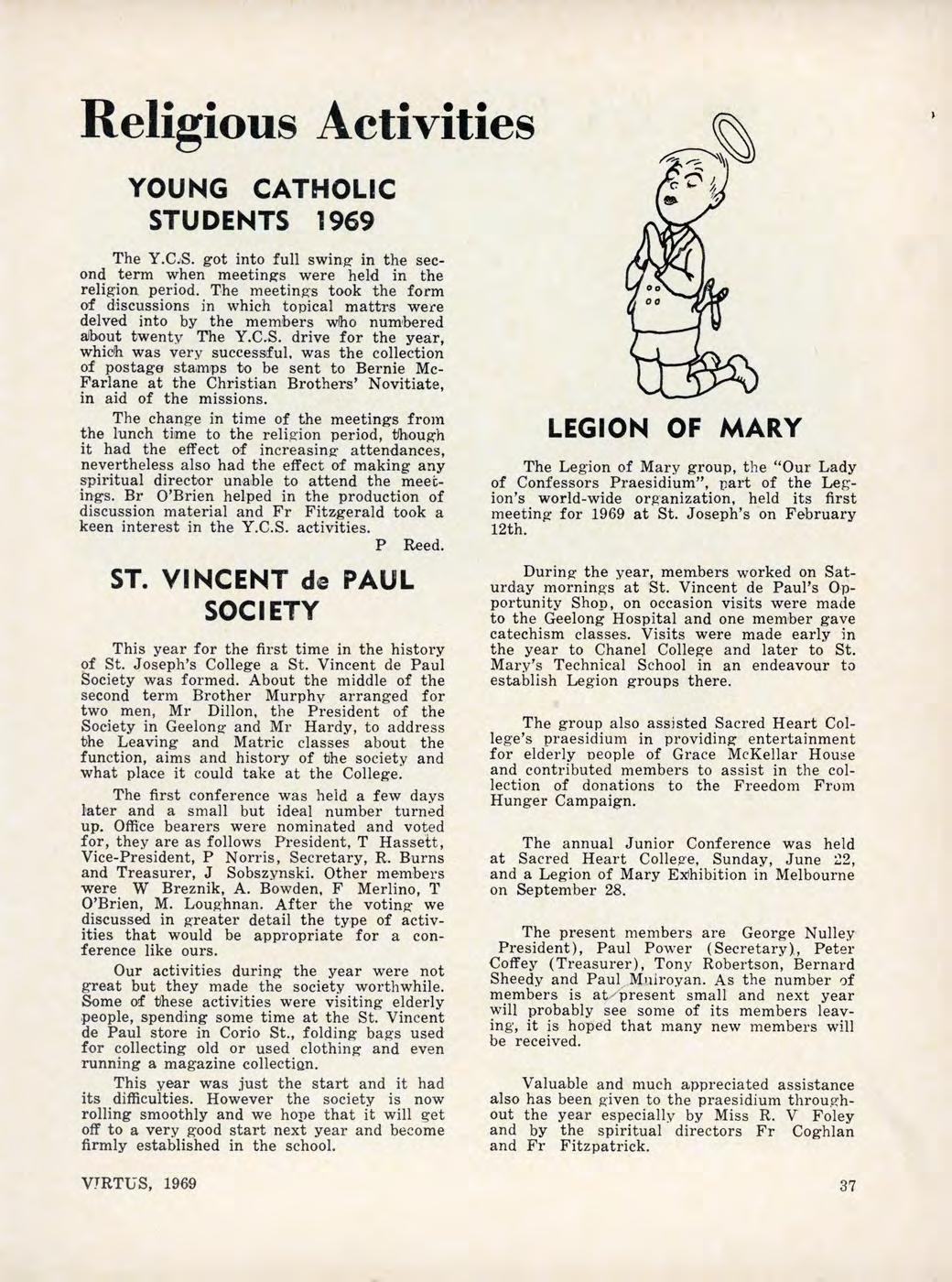 Religious Activities

YOUNG CATHOLIC STUDENTS 1969

The Y.C.S. got into full swing in the second term when meetings were held in the religion period. The meetings took the form of discussions in which topical mattrs were delved into by the members who numbered about twenty The Y.C.S. drive for the year, which was very successful, was the collection of postage stamps to be sent to Bernie McFarlane at the Christian Brothers' Novitiate, in aid of the missions.

The change in time of the meetings from the lunch time to the religion period, though it had the effect of increasing attendances, nevertheless also had the effect of making any spiritual director unable to attend the meetings. Br O'Brien helped in the production of discussion material and Fr Fitzgerald took a keen interest in the Y.C.S. activities.

P Reed.

ST. VINCENT de PAUL SOCIETY

This year for the first time in the history of St. Joseph's College a St. Vincent de Paul Society was formed. About the middle of the second term Brother Murphy arranged for two men, Mr Dillon, the President of the Society in Geelong and Mr Hardy, to address the Leaving and Matric classes about the function, aims and history of the society and what place it could take at the College.

The first conference was held a few days later and a small but ideal number turned up. Office bearers were nominated and voted for, they are as follows President, T Hassett, Vice-President, P Norris, Secretary, R. Burns and Treasurer, J Sobszynski. Other members were W Breznik, A. Bowden, F Merlino, T O'Brien, M. Loughnan. After the voting we discussed in greater detail the type of activities that would be appropriate for a conference like ours.

Our activities during the year were not great but they made the society worthwhile. Some of these activities were visiting elderly people, spending some time at the St. Vincent de Paul store in Corio St., folding bags used for collecting old or used clothing and even running a magazine collection.

This year was just the start and it had its difficulties. However the society is now rolling smoothly and we hope that it will get off to a very good start next year and become firmly established in the school.

LEGION OF MARY

The Legion of Mary group, the "Our Lady of Confessors Praesidium", part of the Legion's world-wide organization, held its first meeting for 1969 at St. Joseph's on February 12th.

During the year, members worked on Saturday mornings at St. Vincent de Paul's Opportunity Shop, on occasion visits were made to the Geelong Hospital and one member gave catechism classes. Visits were made early in the year to Chanel College and later to St. Mary's Technical School in an endeavour to establish Legion groups there.

The group also assisted Sacred Heart College's praesidium in providing entertainment for elderly people of Grace McKellar House and contributed members to assist in the collection of donations to the Freedom From Hunger Campaign.

The annual Junior Conference was held at Sacred Heart College, Sunday, June 22, and a Legion of Mary Exhibition in Melbourne on September 28.

The present members are George Nulley President), Paul Power (Secretary), Peter Coffey (Treasurer), Tony Robertson, Bernard Sheedy and Paul Mulroyan. As the number of members is at present small and next year will probably see some of its members leaving, it is hoped that many new members will be received.

Valuable and much appreciated assistance also has been given to the praesidium throughout the year especially by Miss R. V Foley and by the spiritual directors Fr Coghlan and Fr Fitzpatrick.

VIRTUS, 1969

37